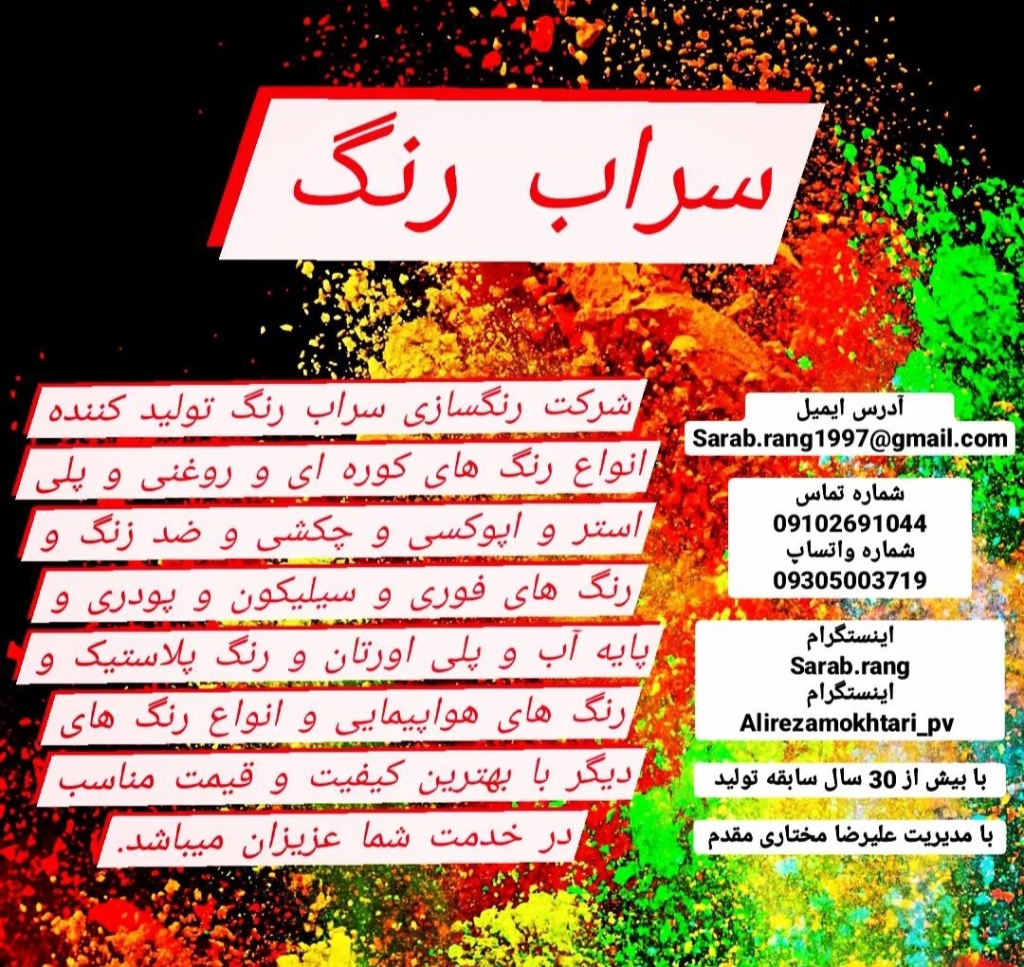 سراب رنگ

شرکت رنگسازی سراب رنگ تولید کننده انواع رنگ های کوره ای و روغنی و پلی استر و اپوکسی و چکشی و ضد زنگ و رنگ های فوری و سیلیکون و پودری و پایه آب و پلی اورتان و رنگ پلاستیک و رنگ های هواپیمایی و انواع رنگ های دیگر با بهترین کیفیت و قیمت مناسب در خدمت شما عزیزان میباشد.

آدرس ایمیل
Sarab.rang1997@gmail.com

شماره تماس
09102691044
شماره واتساپ
09305003719

اینستگرام
Sarab.rang
اینستگرام
Alirezamokhtari_pv

با بیش از 30 سال سابقه تولید

با مدیریت علیرضا مختاری مقدم